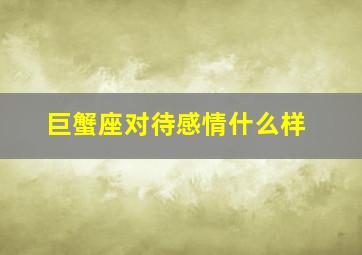 巨蟹座对待感情什么样